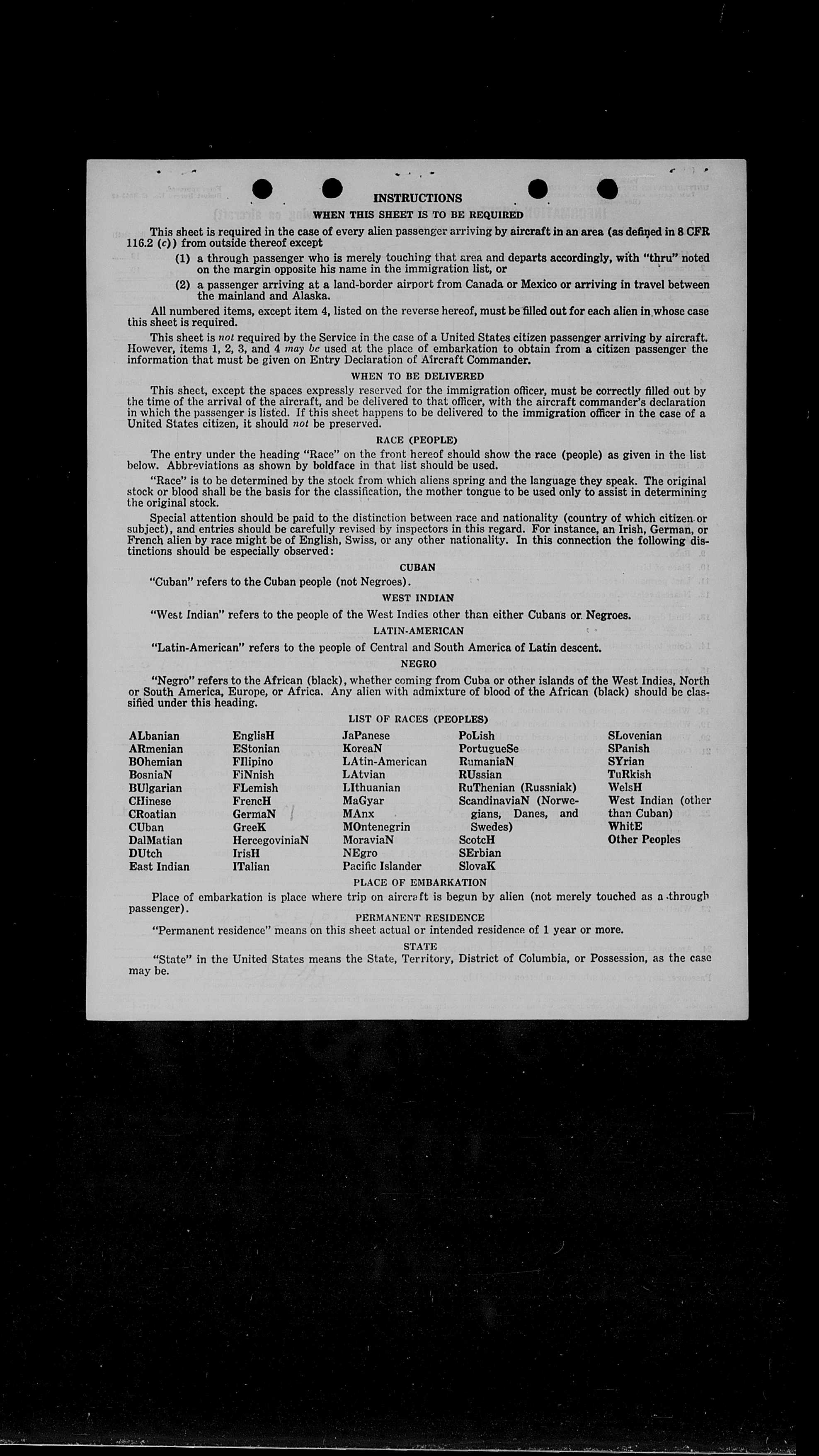 INSTRUCTIONS

WHEN THIS SHEET IS TO BE REQUIRED

This sheet is required in the case of every alien passenger arriving by aircraft in an area (as defined in 8 CFR 116.2 (c)) from outside thereof except

(1) a through passenger who is merely touching that area and departs accordingly, with "thru" noted on the margin opposite his name in the immigration list, or

(2) a passenger arriving at a land-border airport from Canada or Mexico or arriving in travel between the mainland and Alaska.

All numbered items, except item 4, listed on the reverse hereof, must be filled out for each alien in whose case this sheet is required.

This sheet is not required by the Service in the case of a United States citizen passenger arriving by aircraft. However, items 1, 2, 3, and 4 may be used at the place of embarkation to obtain from a citizen passenger the information that must be given on Entry Declaration of Aircraft Commander.

WHEN TO BE DELIVERED

This sheet, except the spaces expressly reserved for the immigration officer, must be correctly filled out by the time of the arrival of the aircraft, and be delivered to that officer, with the aircraft commander's declaration in which the passenger is listed. If this sheet happens to be delivered to the immigration officer in the case of a United States citizen, it should not be preserved.

RACE (PEOPLE)

The entry under the heading "Race" on the front hereof should show the race (people) as given in the list below. Abbreviations as shown by boldface in that list should be used.

"Race" is to be determined by the stock from which aliens spring and the language they speak. The original stock or blood shall be the basis for the classification, the mother tongue to be used only to assist in determining the original stock.

Special attention should be paid to the distinction between race and nationality (country of which citizen or subject), and entries should be carefully revised by inspectors in this regard. For instance, an Irish, German, or French alien by race might be of English, Swiss, or any other nationality. In this connection the following distinctions should be especially observed:

CUBAN

"Cuban" refers to the Cuban people (not Negroes).

WEST INDIAN

"West Indian" refers to the people of the West Indies other than either Cubans or Negroes.

LATIN-AMERICAN

"Latin-American" refers to the people of Central and South America of Latin descent.

NEGRO

"Negro" refers to the African (black), whether coming from Cuba or other islands of the West Indies, North or South America, Europe, or Africa. Any alien with admixture of blood of the African (black) should be classified under this heading.

LIST OF RACES (PEOPLES)

ALbanian
ARmenian
BOhemian
BosniaN
BUlgarian
CHinese
CRoatian
CUban
DalMatian
DUtch
East Indian

EnglisH
EStonian
FIlipino
FiNnish
FLemish
FrencH
GermaN
GreeK
HercegoviniaN
IrisH
ITalian

JaPanese
KoreaN
LAtin-American
LAtvian
LIthuanian
MaGyar
MAnx
MOntenegrin
MoraviaN
NEgro
Pacific Islander

PoLish
PortugueSe
RumaniaN
RUssian
RuThenian (Russniak)
ScandinaviaN (Norwegians, Danes, and Swedes)
ScotcH
SErbian
SlovaK

SLovenian
SPanish
SYrian
TuRkish
WelsH
West Indian (other than Cuban)
WhitE
Other Peoples

PLACE OF EMBARKATION

Place of embarkation is place where trip on aircraft is begun by alien (not merely touched as a through passenger).

PERMANENT RESIDENCE

"Permanent residence" means on this sheet actual or intended residence of 1 year or more.

STATE

"State" in the United States means the State, Territory, District of Columbia, or Possession, as the case may be.